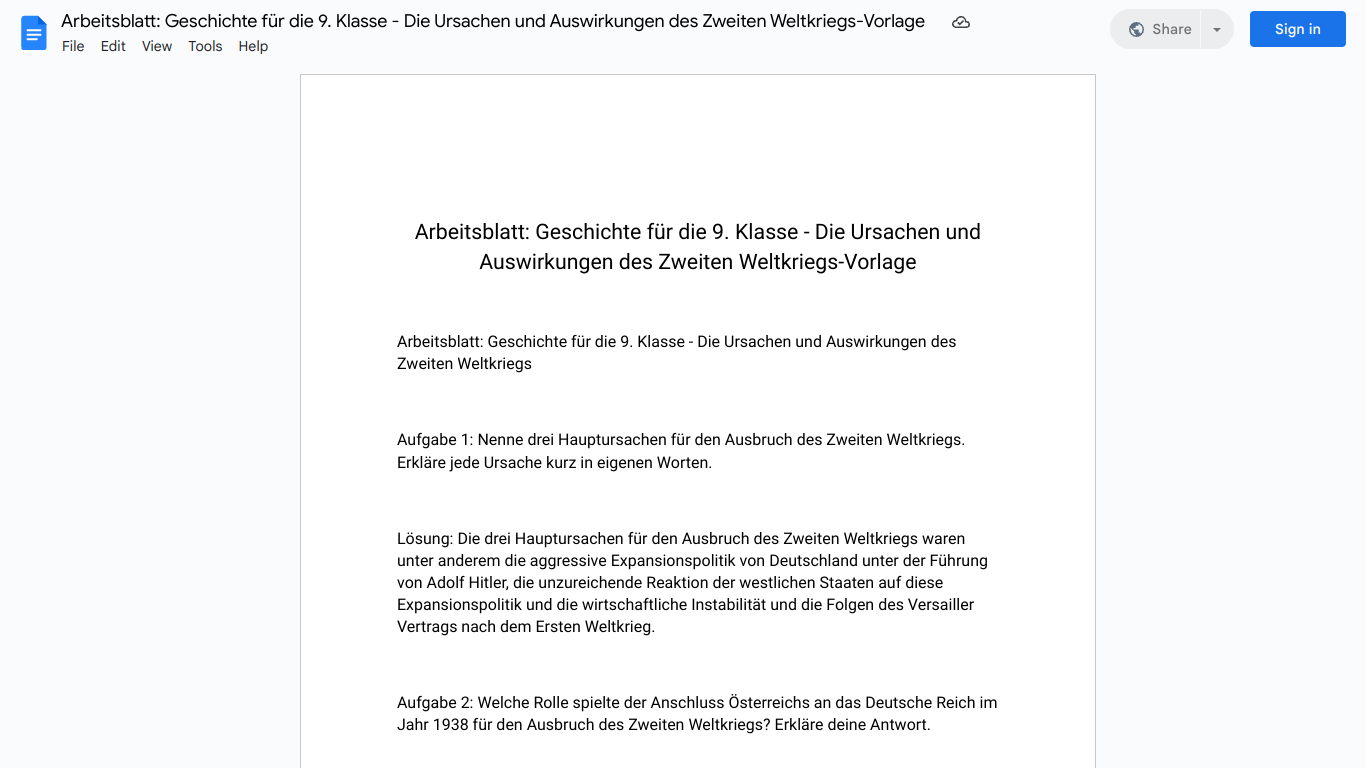 Arbeitsblatt: Geschichte für die 9. Klasse - Die Ursachen und Auswirkungen des Zweiten Weltkriegs-Vorlage
File Edit View Tools Help
Share
Sign in

Arbeitsblatt: Geschichte für die 9. Klasse - Die Ursachen und Auswirkungen des Zweiten Weltkriegs-Vorlage

Arbeitsblatt: Geschichte für die 9. Klasse - Die Ursachen und Auswirkungen des Zweiten Weltkriegs

Aufgabe 1: Nenne drei Hauptursachen für den Ausbruch des Zweiten Weltkriegs. Erkläre jede Ursache kurz in eigenen Worten.

Lösung: Die drei Hauptursachen für den Ausbruch des Zweiten Weltkriegs waren unter anderem die aggressive Expansionspolitik von Deutschland unter der Führung von Adolf Hitler, die unzureichende Reaktion der westlichen Staaten auf diese Expansionspolitik und die wirtschaftliche Instabilität und die Folgen des Versailler Vertrags nach dem Ersten Weltkrieg.

Aufgabe 2: Welche Rolle spielte der Anschluss Österreichs an das Deutsche Reich im Jahr 1938 für den Ausbruch des Zweiten Weltkriegs? Erkläre deine Antwort.